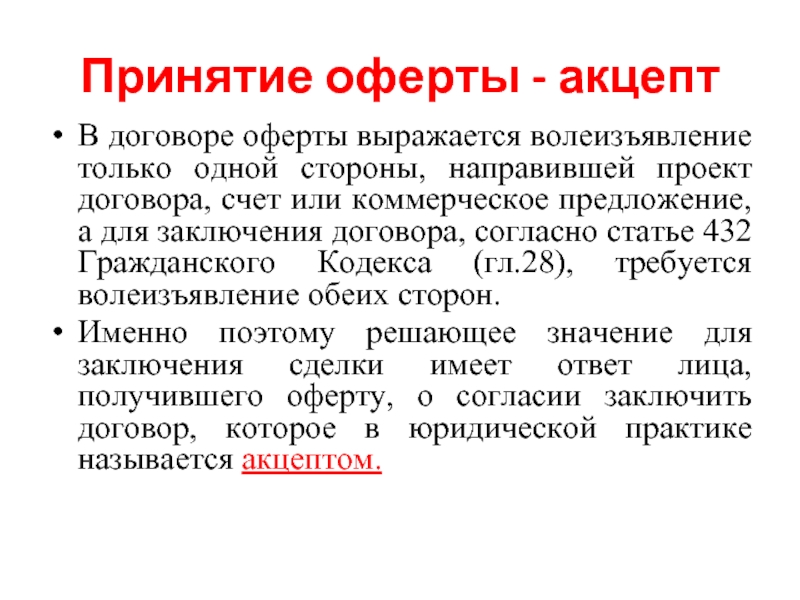 Принятие оферты - акцепт

• В договоре оферты выражается волеизъявление только одной стороны, направившей проект договора, счет или коммерческое предложение, а для заключения договора, согласно статье 432 Гражданского Кодекса (гл.28), требуется волеизъявление обеих сторон.

• Именно поэтому решающее значение для заключения сделки имеет ответ лица, получившего оферту, о согласии заключить договор, которое в юридической практике называется акцептом.